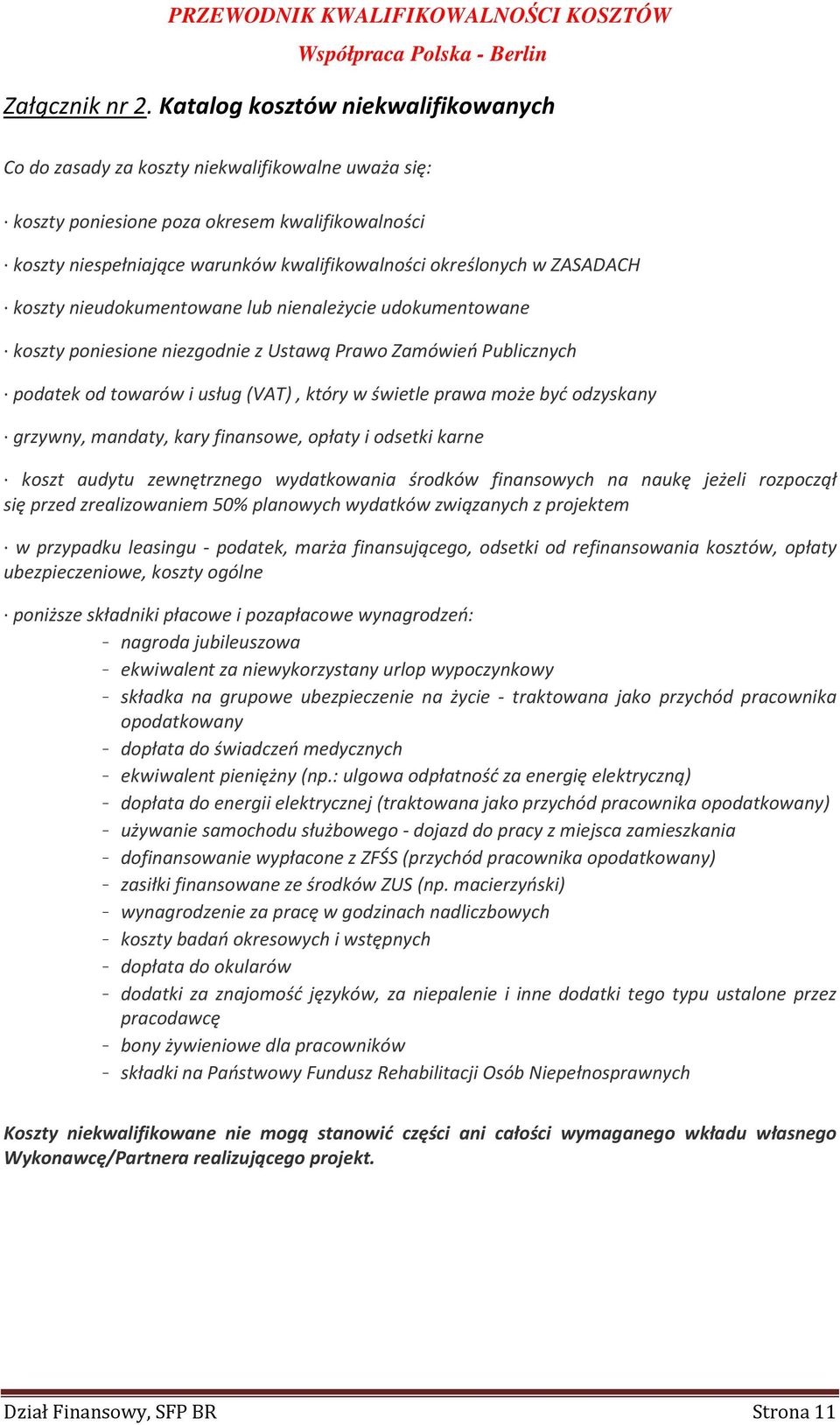 PRZEWODNIK KWALIFIKOWALNOŚCI KOSZTÓW
Współpraca Polska - Berlin

Załącznik nr 2. Katalog kosztów niekwalifikowanych

Co do zasady za koszty niekwalifikowalne uważa się:

· koszty poniesione poza okresem kwalifikowalności

· koszty niespełniające warunków kwalifikowalności określonych w ZASADACH

· koszty nieudokumentowane lub nienależycie udokumentowane

· koszty poniesione niezgodnie z Ustawą Prawo Zamówień Publicznych

· podatek od towarów i usług (VAT) , który w świetle prawa może być odzyskany

· grzywny, mandaty, kary finansowe, opłaty i odsetki karne

· koszt audytu zewnętrznego wydatkowania środków finansowych na naukę jeżeli rozpoczął się przed zrealizowaniem 50% planowych wydatków związanych z projektem

· w przypadku leasingu - podatek, marża finansującego, odsetki od refinansowania kosztów, opłaty ubezpieczeniowe, koszty ogólne

· poniższe składniki płacowe i pozapłacowe wynagrodzeń:
- nagroda jubileuszowa
- ekwiwalent za niewykorzystany urlop wypoczynkowy
- składka na grupowe ubezpieczenie na życie - traktowana jako przychód pracownika opodatkowany
- dopłata do świadczeń medycznych
- ekwiwalent pieniężny (np.: ulgowa odpłatność za energię elektryczną)
- dopłata do energii elektrycznej (traktowana jako przychód pracownika opodatkowany)
- używanie samochodu służbowego - dojazd do pracy z miejsca zamieszkania
- dofinansowanie wypłacone z ZFŚS (przychód pracownika opodatkowany)
- zasiłki finansowane ze środków ZUS (np. macierzyński)
- wynagrodzenie za pracę w godzinach nadliczbowych
- koszty badań okresowych i wstępnych
- dopłata do okularów
- dodatki za znajomość języków, za niepalenie i inne dodatki tego typu ustalone przez pracodawcę
- bony żywieniowe dla pracowników
- składki na Państwowy Fundusz Rehabilitacji Osób Niepełnosprawnych

Koszty niekwalifikowane nie mogą stanowić części ani całości wymaganego wkładu własnego Wykonawcę/Partnera realizującego projekt.

Dział Finansowy, SFP BR
Strona 11